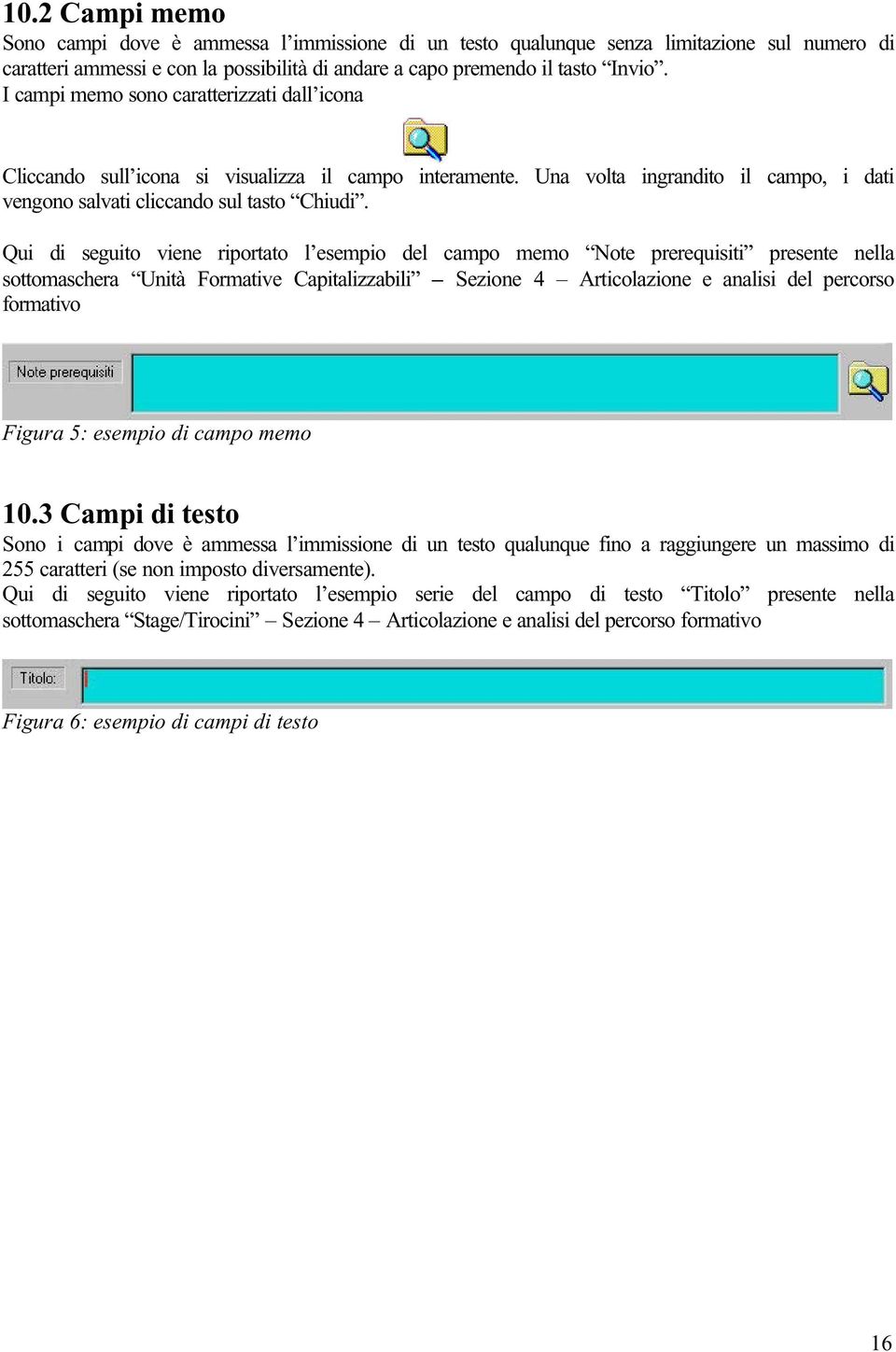 10.2 Campi memo

Sono campi dove è ammessa l’immissione di un testo qualunque senza limitazione sul numero di caratteri ammessi e con la possibilità di andare a capo premendo il tasto “Invio”.
I campi memo sono caratterizzati dall’icona

Cliccando sull’icona si visualizza il campo interamente. Una volta ingrandito il campo, i dati vengono salvati cliccando sul tasto “Chiudi”.

Qui di seguito viene riportato l’esempio del campo memo “Note prerequisiti” presente nella sottomaschera “Unità Formative Capitalizzabili” – Sezione 4 – Articolazione e analisi del percorso formativo

Note prerequisiti

Figura 5: esempio di campo memo

10.3 Campi di testo

Sono i campi dove è ammessa l’immissione di un testo qualunque fino a raggiungere un massimo di 255 caratteri (se non imposto diversamente).
Qui di seguito viene riportato l’esempio serie del campo di testo “Titolo” presente nella sottomaschera “Stage/Tirocini” – Sezione 4 – Articolazione e analisi del percorso formativo

Titolo:

Figura 6: esempio di campi di testo

16